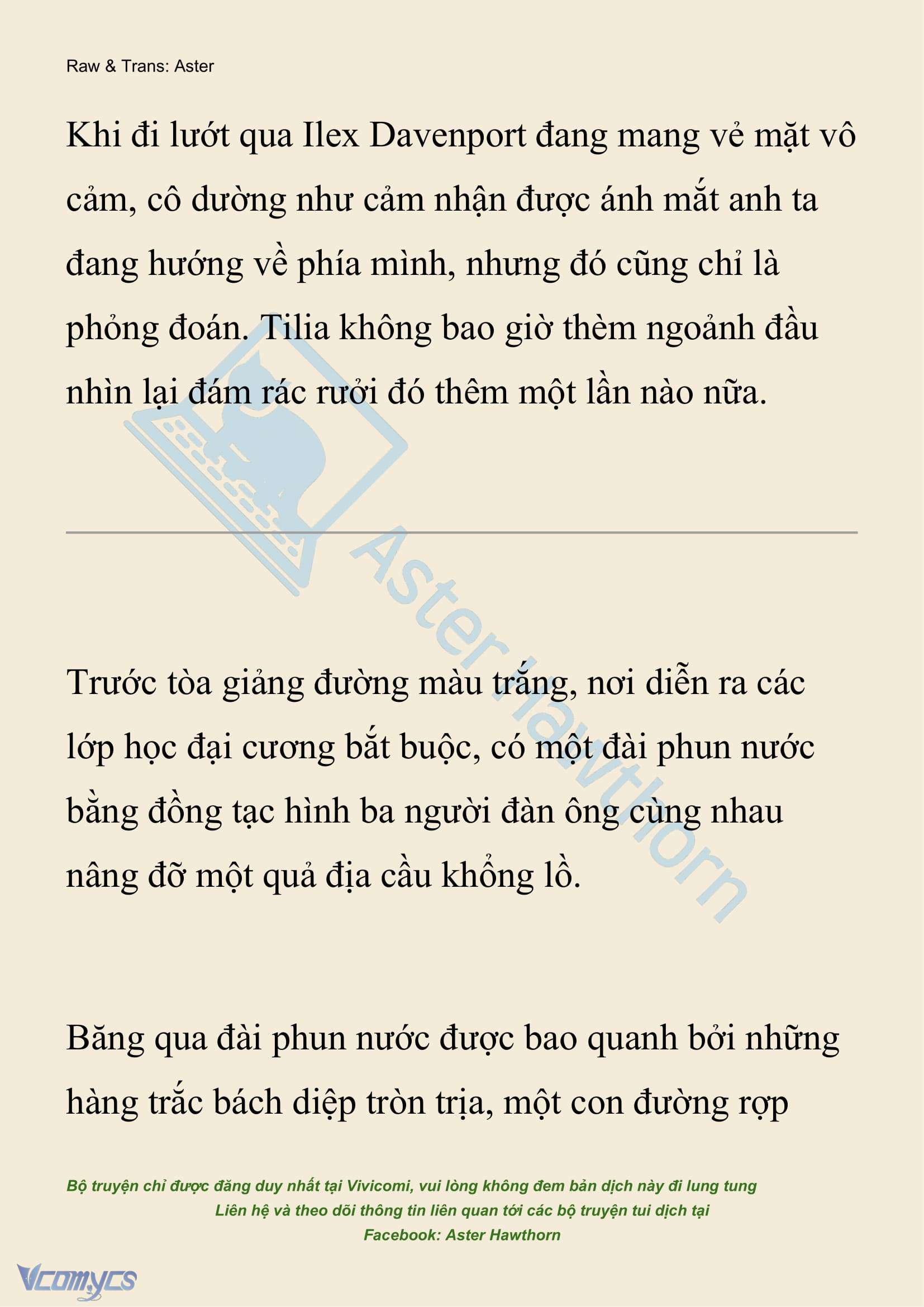 Raw & Trans: Aster

Khi đi lướt qua Ilex Davenport đang mang vẻ mặt vô cảm, cô dường như cảm nhận được ánh mắt anh ta đang hướng về phía mình, nhưng đó cũng chỉ là phỏng đoán. Tilia không bao giờ thèm ngoảnh đầu nhìn lại đám rác rưởi đó thêm một lần nào nữa.

Aster Hawthorn

Trước tòa giảng đường màu trắng, nơi diễn ra các lớp học đại cương bắt buộc, có một đài phun nước bằng đồng tạc hình ba người đàn ông cùng nhau nâng đỡ một quả địa cầu khổng lồ.

Băng qua đài phun nước được bao quanh bởi những hàng trắc bách diệp tròn trịa, một con đường rợp

Bộ truyện chỉ được đăng duy nhất tại Vivicomi, vui lòng không đem bản dịch này đi lung tung
Liên hệ và theo dõi thông tin liên quan tới các bộ truyện tui dịch tại
Facebook: Aster Hawthorn

Vcomycs